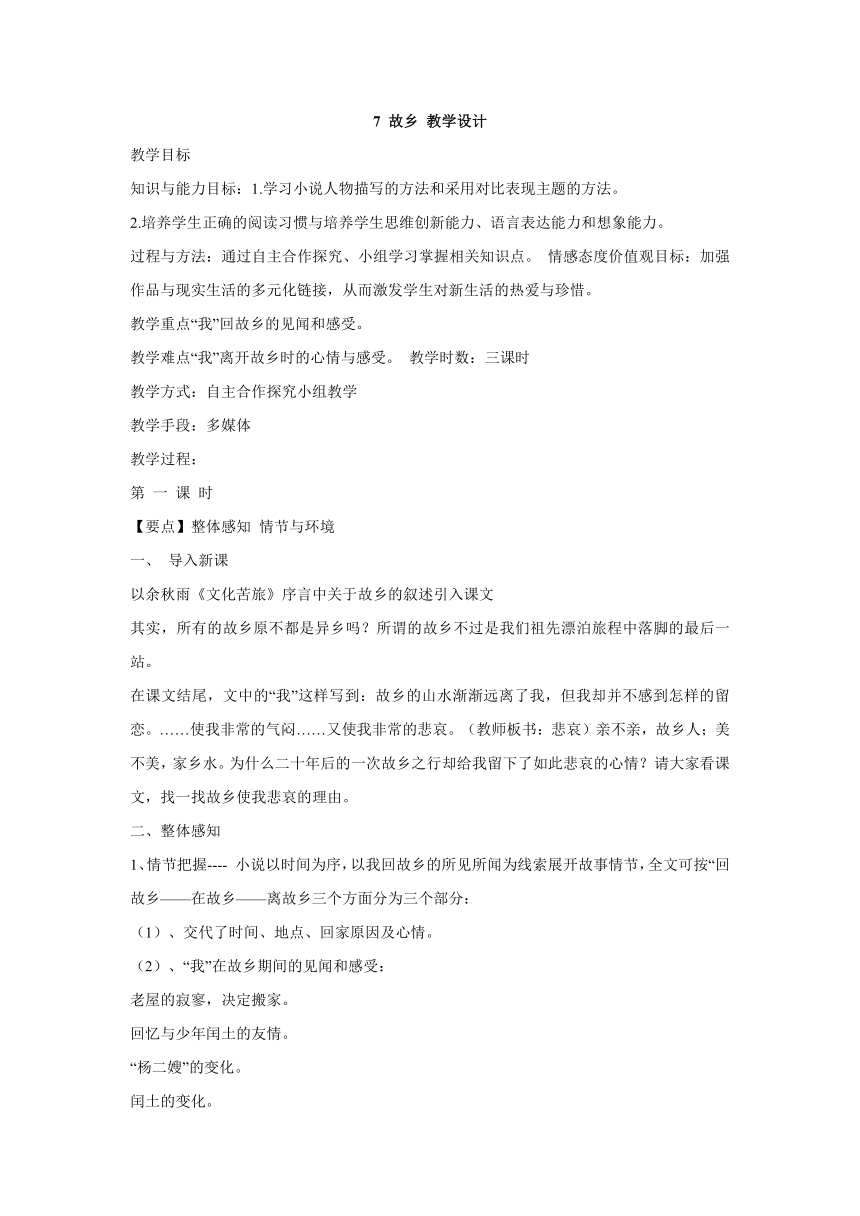 7 故乡 教学设计

教学目标

知识与能力目标：1.学习小说人物描写的方法和采用对比表现主题的方法。

2.培养学生正确的阅读习惯与培养学生思维创新能力、语言表达能力和想象能力。

过程与方法：通过自主合作探究、小组学习掌握相关知识点。 情感态度价值观目标：加强作品与现实生活的多元化链接，从而激发学生对新生活的热爱与珍惜。

教学重点“我”回故乡的见闻和感受。

教学难点“我”离开故乡时的心情与感受。 教学时数：三课时

教学方式：自主合作探究小组教学

教学手段：多媒体

教学过程：

第 一 课 时

【要点】整体感知 情节与环境

一、 导入新课

以余秋雨《文化苦旅》序言中关于故乡的叙述引入课文

其实，所有的故乡原不都是异乡吗？所谓的故乡不过是我们祖先漂泊旅程中落脚的最后一站。

在课文结尾，文中的“我”这样写到：故乡的山水渐渐远离了我，但我却并不感到怎样的留恋。……使我非常的气闷……又使我非常的悲哀。（教师板书：悲哀）亲不亲，故乡人；美不美，家乡水。为什么二十年后的一次故乡之行却给我留下了如此悲哀的心情？请大家看课文，找一找故乡使我悲哀的理由。

二、整体感知

1、情节把握---- 小说以时间为序，以我回故乡的所见所闻为线索展开故事情节，全文可按“回故乡——在故乡——离故乡三个方面分为三个部分：

（1）、交代了时间、地点、回家原因及心情。

（2）、“我”在故乡期间的见闻和感受：

老屋的寂寥，决定搬家。

回忆与少年闰土的友情。

“杨二嫂”的变化。

闰土的变化。